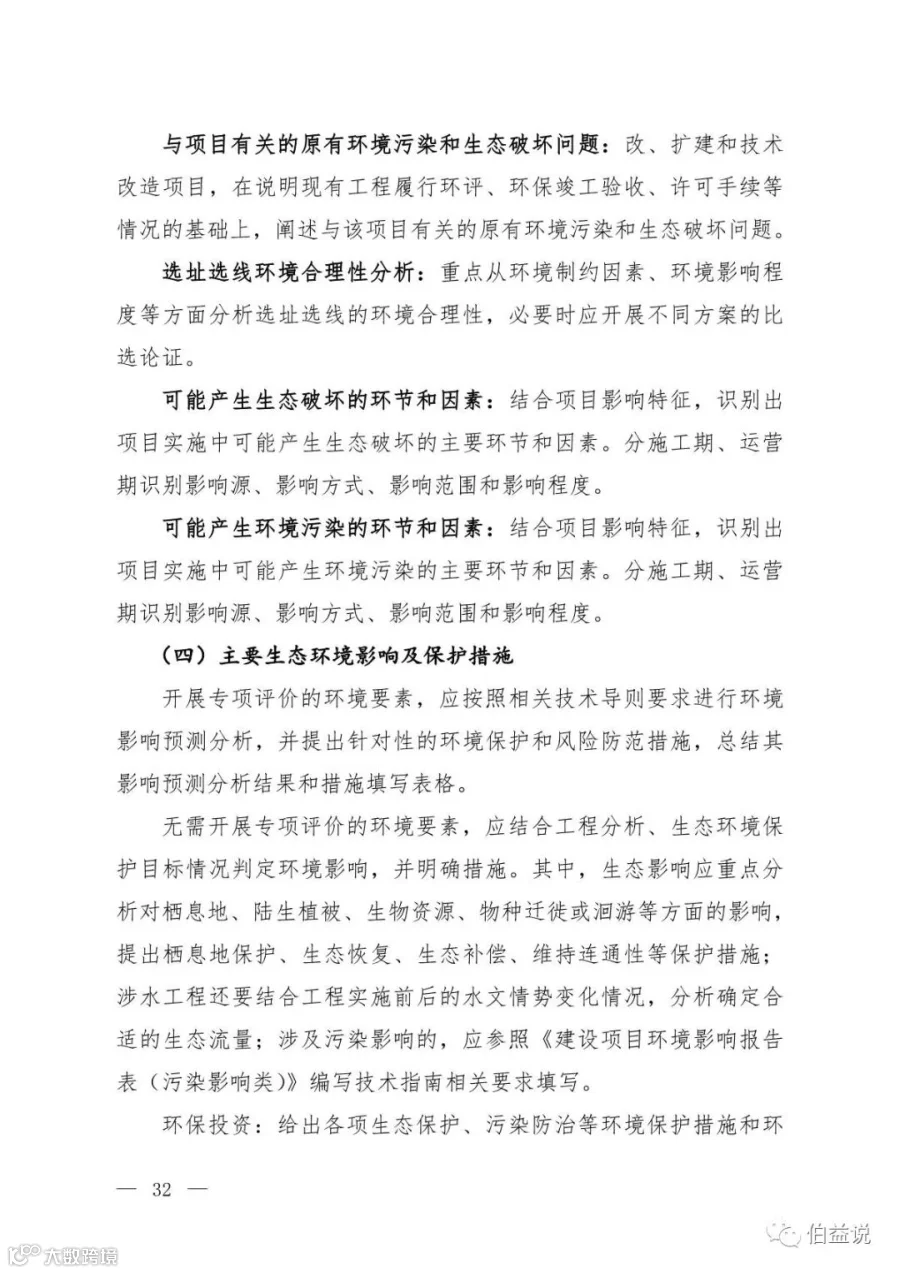 与项目有关的原有环境污染和生态破坏问题：改、扩建和技术改造项目，在说明现有工程履行环评、环保竣工验收、许可手续等情况的基础上，阐述与该项目有关的原有环境污染和生态破坏问题。

选址选线环境合理性分析：重点从环境制约因素、环境影响程度等方面分析选址选线的环境合理性，必要时应开展不同方案的比选论证。

可能产生生态破坏的环节和因素：结合项目影响特征，识别出项目实施中可能产生生态破坏的主要环节和因素。分施工期、运营期识别影响源、影响方式、影响范围和影响程度。

可能产生环境污染的环节和因素：结合项目影响特征，识别出项目实施中可能产生环境污染的主要环节和因素。分施工期、运营期识别影响源、影响方式、影响范围和影响程度。

（四）主要生态环境影响及保护措施

开展专项评价的环境要素，应按照相关技术导则要求进行环境影响预测分析，并提出针对性的环境保护和风险防范措施，总结其影响预测分析结果和措施填写表格。

无需开展专项评价的环境要素，应结合工程分析、生态环境保护目标情况判定环境影响，并明确措施。其中，生态影响应重点分析对栖息地、陆生植被、生物资源、物种迁徙或洄游等方面的影响，提出栖息地保护、生态恢复、生态补偿、维持连通性等保护措施；涉水工程还要结合工程实施前后的水文情势变化情况，分析确定合适的生态流量；涉及污染影响的，应参照《建设项目环境影响报告表（污染影响类）》编写技术指南相关要求填写。

环保投资：给出各项生态保护、污染防治等环境保护措施和环

— 32 —

伯益说

大数跨境